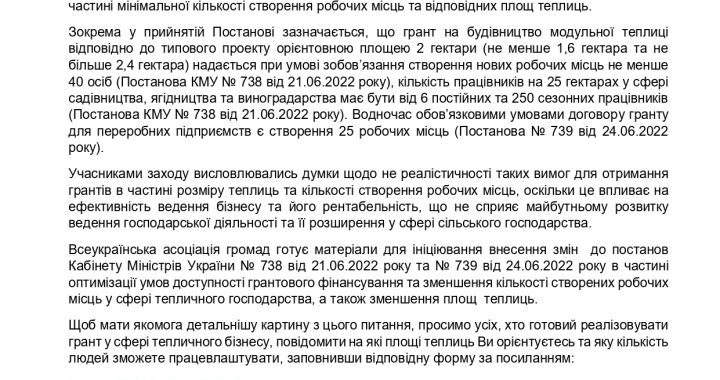 частині мінімальної кількості створення робочих місць та відповідних площ теплиць.

Зокрема у прийнятій Постанові зазначається, що грант на будівництво модульної теплиці відповідно до типового проекту орієнтовною площею 2 гектари (не менше 1,6 гектара та не більше 2,4 гектара) надається при умові зобов'язання створення нових робочих місць не менше 40 осіб (Постанова КМУ № 738 від 21.06.2022 року), кількість працівників на 25 гектарах у сфері садівництва, ягідництва та виноградарства має бути від 6 постійних та 250 сезонних працівників (Постанова КМУ № 738 від 21.06.2022 року). Водночас обов'язковими умовами договору гранту для переробних підприємств є створення 25 робочих місць (Постанова № 739 від 24.06.2022 року).

Учасниками заходу висловлювались думки щодо не реалістичності таких вимог для отримання грантів в частині розміру теплиць та кількості створення робочих місць, оскільки це впливає на ефективність ведення бізнесу та його рентабельність, що не сприяє майбутньому розвитку ведення господарської діяльності та її розширення у сфері сільського господарства.

Всеукраїнська асоціація громад готує матеріали для ініціювання внесення змін до постанов Кабінету Міністрів України № 738 від 21.06.2022 року та № 739 від 24.06.2022 року в частині оптимізації умов доступності грантового фінансування та зменшення кількості створених робочих місць у сфері тепличного господарства, а також зменшення площ теплиць.

Щоб мати якомога детальнішу картину з цього питання, просимо усіх, хто готовий реалізовувати грант у сфері тепличного бізнесу, повідомити на які площі теплиць Ви орієнтуєтесь та яку кількість людей зможете працевлаштувати, заповнивши відповідну форму за посиланням: